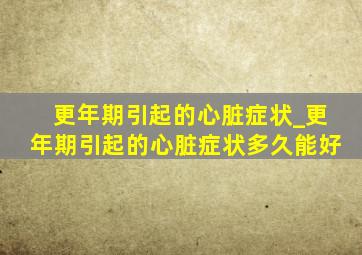 更年期引起的心脏症状_更年期引起的心脏症状多久能好